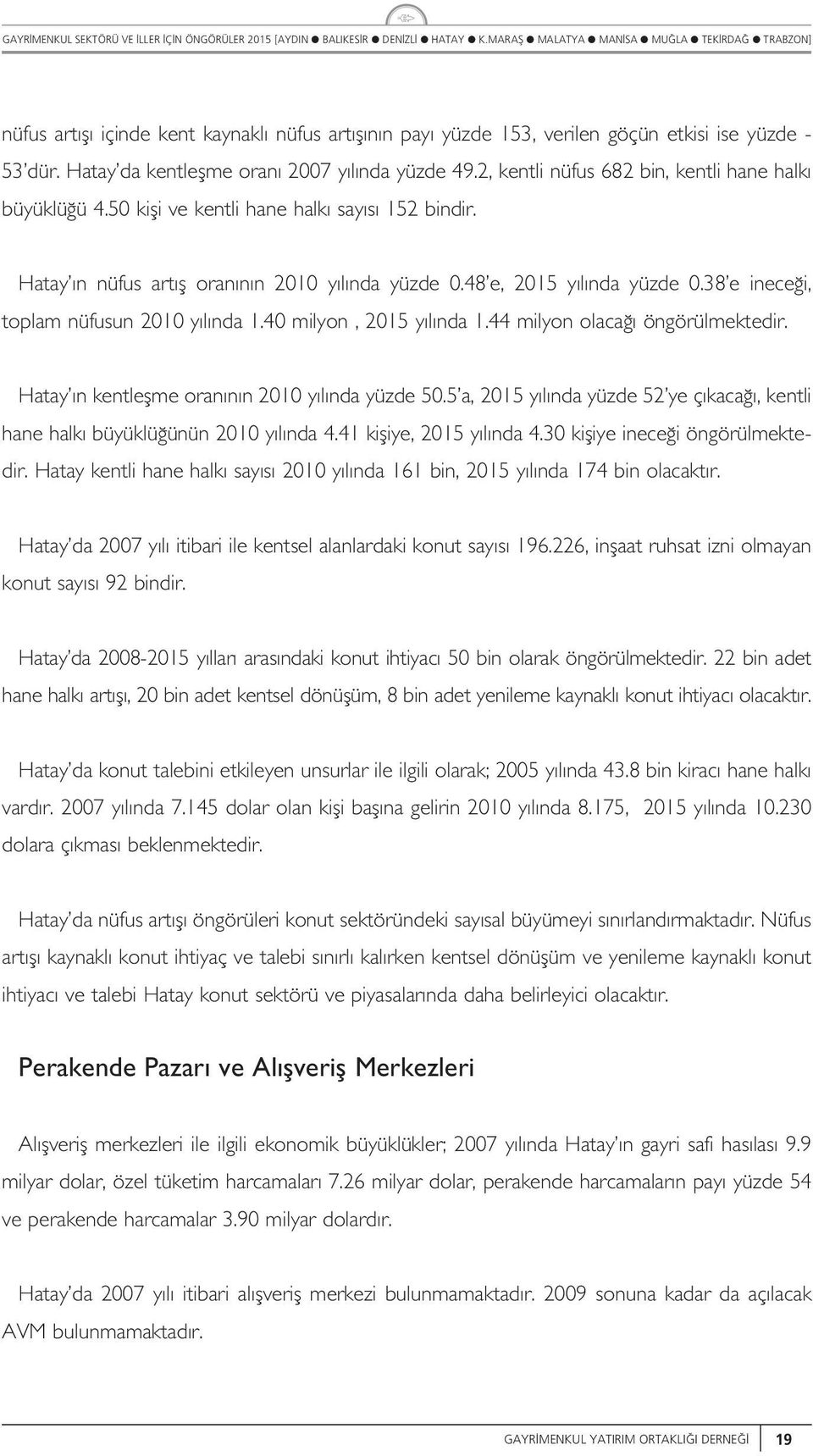 GAYRİMENKUL SEKTÖRÜ VE İLLER İÇİN ÖNGÖRÜLER 2015 [AYDIN ● BALIKESİR ● DENİZLİ ● HATAY ● K.MARAŞ ● MALATYA ● MANİSA ● MUĞLA ● TEKİRDAĞ ● TRABZON]

nüfus artışı içinde kent kaynaklı nüfus artışının payı yüzde 153, verilen göçün etkisi ise yüzde -53'dür. Hatay'da kentleşme oranı 2007 yılında yüzde 49.2, kentli nüfus 682 bin, kentli hane halkı büyüklüğü 4.50 kişi ve kentli hane halkı sayısı 152 bindir.

Hatay'ın nüfus artış oranının 2010 yılında yüzde 0.48'e, 2015 yılında yüzde 0.38'e ineceği, toplam nüfusun 2010 yılında 1.40 milyon , 2015 yılında 1.44 milyon olacağı öngörülmektedir.

Hatay'ın kentleşme oranının 2010 yılında yüzde 50.5'a, 2015 yılında yüzde 52'ye çıkacağı, kentli hane halkı büyüklüğünün 2010 yılında 4.41 kişiye, 2015 yılında 4.30 kişiye ineceği öngörülmektedir. Hatay kentli hane halkı sayısı 2010 yılında 161 bin, 2015 yılında 174 bin olacaktır.

Hatay'da 2007 yılı itibari ile kentsel alanlardaki konut sayısı 196.226, inşaat ruhsat izni olmayan konut sayısı 92 bindir.

Hatay'da 2008-2015 yılları arasındaki konut ihtiyacı 50 bin olarak öngörülmektedir. 22 bin adet hane halkı artışı, 20 bin adet kentsel dönüşüm, 8 bin adet yenileme kaynaklı konut ihtiyacı olacaktır.

Hatay'da konut talebini etkileyen unsurlar ile ilgili olarak; 2005 yılında 43.8 bin kiracı hane halkı vardır. 2007 yılında 7.145 dolar olan kişi başına gelirin 2010 yılında 8.175, 2015 yılında 10.230 dolara çıkması beklenmektedir.

Hatay'da nüfus artışı öngörüleri konut sektöründeki sayısal büyümeyi sınırlandırmaktadır. Nüfus artışı kaynaklı konut ihtiyaç ve talebi sınırlı kalırken kentsel dönüşüm ve yenileme kaynaklı konut ihtiyacı ve talebi Hatay konut sektörü ve piyasalarında daha belirleyici olacaktır.

Perakende Pazarı ve Alışveriş Merkezleri

Alışveriş merkezleri ile ilgili ekonomik büyüklükler; 2007 yılında Hatay'ın gayri safi hasılası 9.9 milyar dolar, özel tüketim harcamaları 7.26 milyar dolar, perakende harcamaların payı yüzde 54 ve perakende harcamalar 3.90 milyar dolardır.

Hatay'da 2007 yılı itibari alışveriş merkezi bulunmamaktadır. 2009 sonuna kadar da açılacak AVM bulunmamaktadır.

GAYRİMENKUL YATIRIM ORTAKLIĞI DERNEĞİ 19